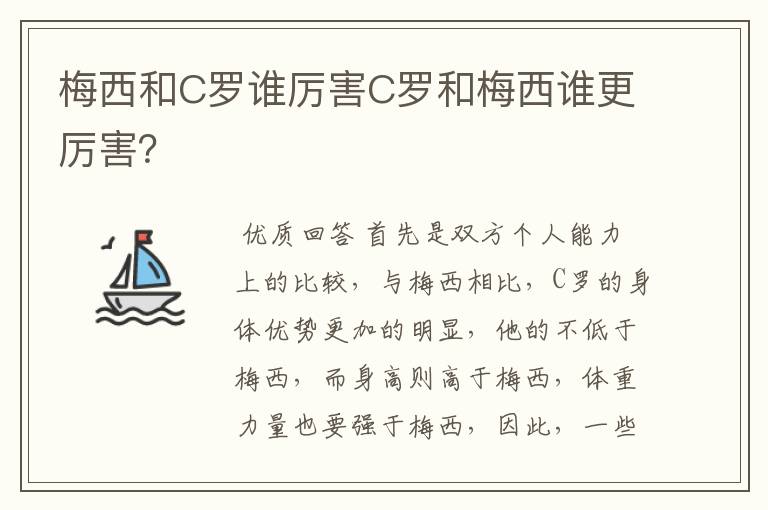 梅西和C罗谁厉害C罗和梅西谁更厉害?

优质回答 首先是双方个人能力上的比较，与梅西相比，C罗的身体优势更加的明显，他的不低于梅西，而身高则高于梅西，体重力量也要强于梅西，因此，一些